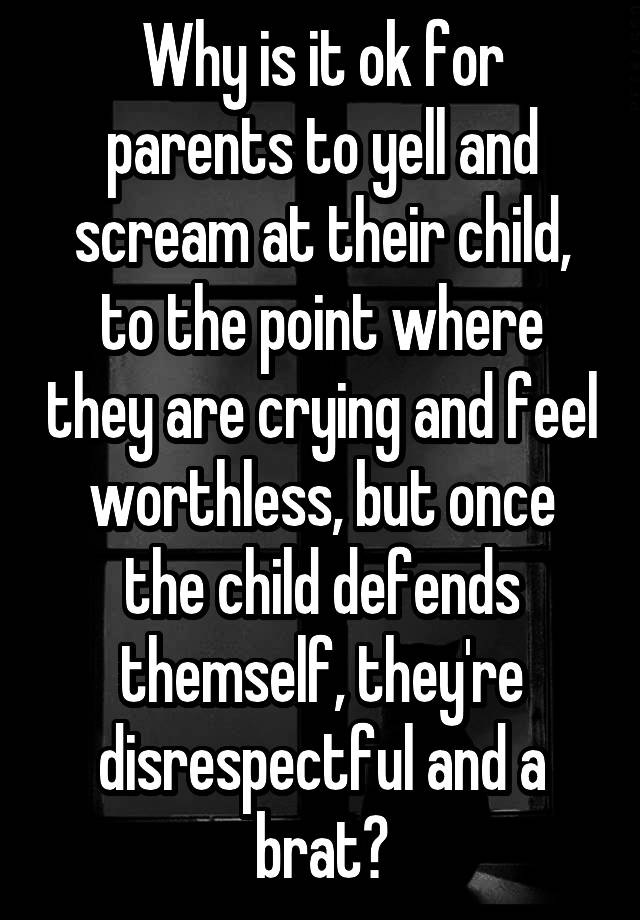 Why is it ok for parents to yell and scream at their child, to the point where they are crying and feel worthless, but once the child defends themself, they're disrespectful and a brat?